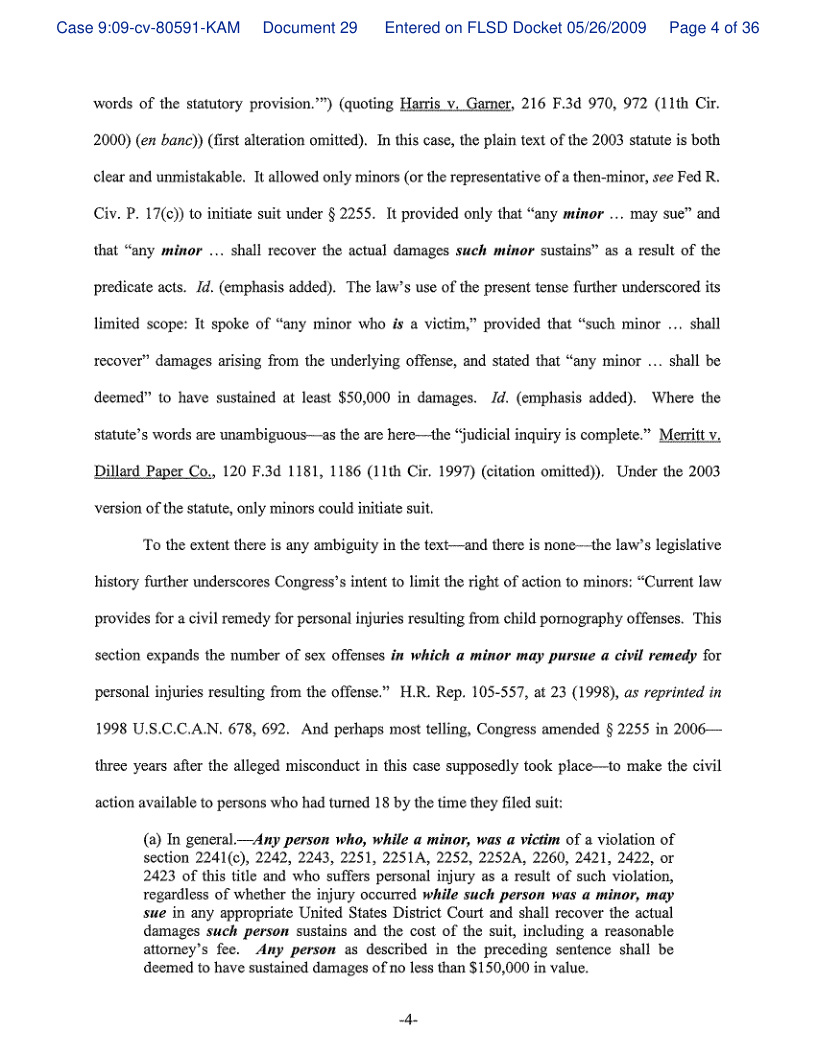 Case 9:09-cv-80591-KAM Document 29 Entered on FLSD Docket 05/26/2009 Page 4 of 36

words of the statutory provision.'") (quoting Harris v. Garner, 216 F.3d 970, 972 (11th Cir. 2000) (en banc)) (first alteration omitted). In this case, the plain text of the 2003 statute is both clear and unmistakable. It allowed only minors (or the representative of a then-minor, see Fed R. Civ. P. 17(c)) to initiate suit under § 2255. It provided only that "any minor … may sue" and that "any minor … shall recover the actual damages such minor sustains" as a result of the predicate acts. Id. (emphasis added). The law's use of the present tense further underscored its limited scope: It spoke of "any minor who is a victim," provided that "such minor … shall recover" damages arising from the underlying offense, and stated that "any minor … shall be deemed" to have sustained at least $50,000 in damages. Id. (emphasis added). Where the statute's words are unambiguous—as the are here—the "judicial inquiry is complete." Merritt v. Dillard Paper Co., 120 F.3d 1181, 1186 (11th Cir. 1997) (citation omitted)). Under the 2003 version of the statute, only minors could initiate suit.

To the extent there is any ambiguity in the text—and there is none—the law's legislative history further underscores Congress's intent to limit the right of action to minors: "Current law provides for a civil remedy for personal injuries resulting from child pornography offenses. This section expands the number of sex offenses in which a minor may pursue a civil remedy for personal injuries resulting from the offense." H.R. Rep. 105-557, at 23 (1998), as reprinted in 1998 U.S.C.C.A.N. 678, 692. And perhaps most telling, Congress amended § 2255 in 2006—three years after the alleged misconduct in this case supposedly took place—to make the civil action available to persons who had turned 18 by the time they filed suit:

(a) In general.—Any person who, while a minor, was a victim of a violation of section 2241(c), 2242, 2243, 2251, 2251A, 2252, 2252A, 2260, 2421, 2422, or 2423 of this title and who suffers personal injury as a result of such violation, regardless of whether the injury occurred while such person was a minor, may sue in any appropriate United States District Court and shall recover the actual damages such person sustains and the cost of the suit, including a reasonable attorney's fee. Any person as described in the preceding sentence shall be deemed to have sustained damages of no less than $150,000 in value.

-4-